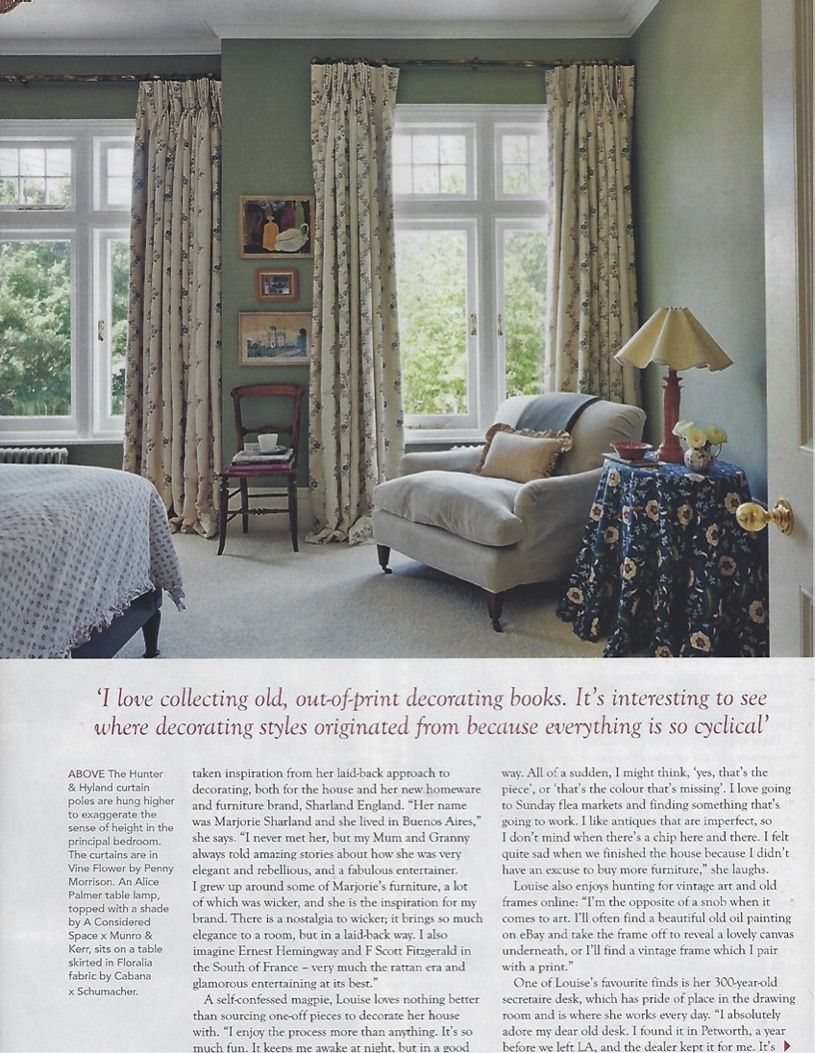 'I love collecting old, out-of-print decorating books. It's interesting to see where decorating styles originated from because everything is so cyclical'

ABOVE The Hunter & Hyland curtain poles are hung higher to exaggerate the sense of height in the principal bedroom. The curtains are in Vine Flower by Penny Morrison. An Alice Palmer table lamp, topped with a shade by A Considered Space x Munro & Kerr, sits on a table skirted in Floralia fabric by Cabana x Schumacher.

taken inspiration from her laid-back approach to decorating, both for the house and her new homeware and furniture brand, Sharland England. "Her name was Marjorie Sharland and she lived in Buenos Aires," she says. "I never met her, but my Mum and Granny always told amazing stories about how she was very elegant and rebellious, and a fabulous entertainer. I grew up around some of Marjorie's furniture, a lot of which was wicker, and she is the inspiration for my brand. There is a nostalgia to wicker; it brings so much elegance to a room, but in a laid-back way. I also imagine Ernest Hemingway and F Scott Fitzgerald in the South of France – very much the rattan era and glamorous entertaining at its best."

A self-confessed magpie, Louise loves nothing better than sourcing one-off pieces to decorate her house with. "I enjoy the process more than anything. It's so much fun. It keeps me awake at night, but in a good way. All of a sudden, I might think, 'yes, that's the piece', or 'that's the colour that's missing'. I love going to Sunday flea markets and finding something that's going to work. I like antiques that are imperfect, so I don't mind when there's a chip here and there. I felt quite sad when we finished the house because I didn't have an excuse to buy more furniture," she laughs.

Louise also enjoys hunting for vintage art and old frames online: "I'm the opposite of a snob when it comes to art. I'll often find a beautiful old oil painting on eBay and take the frame off to reveal a lovely canvas underneath, or I'll find a vintage frame which I pair with a print."

One of Louise's favourite finds is her 300-year-old secretaire desk, which has pride of place in the drawing room and is where she works every day. "I absolutely adore my dear old desk. I found it in Petworth, a year before we left LA, and the dealer kept it for me. It's